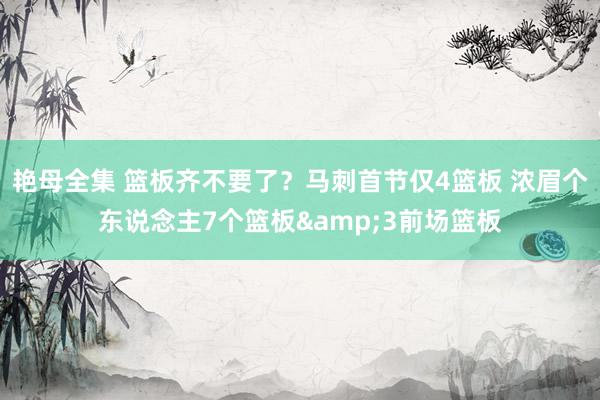 艳母全集 篮板齐不要了？马刺首节仅4篮板 浓眉个东说念主7个篮板&amp;3前场篮板